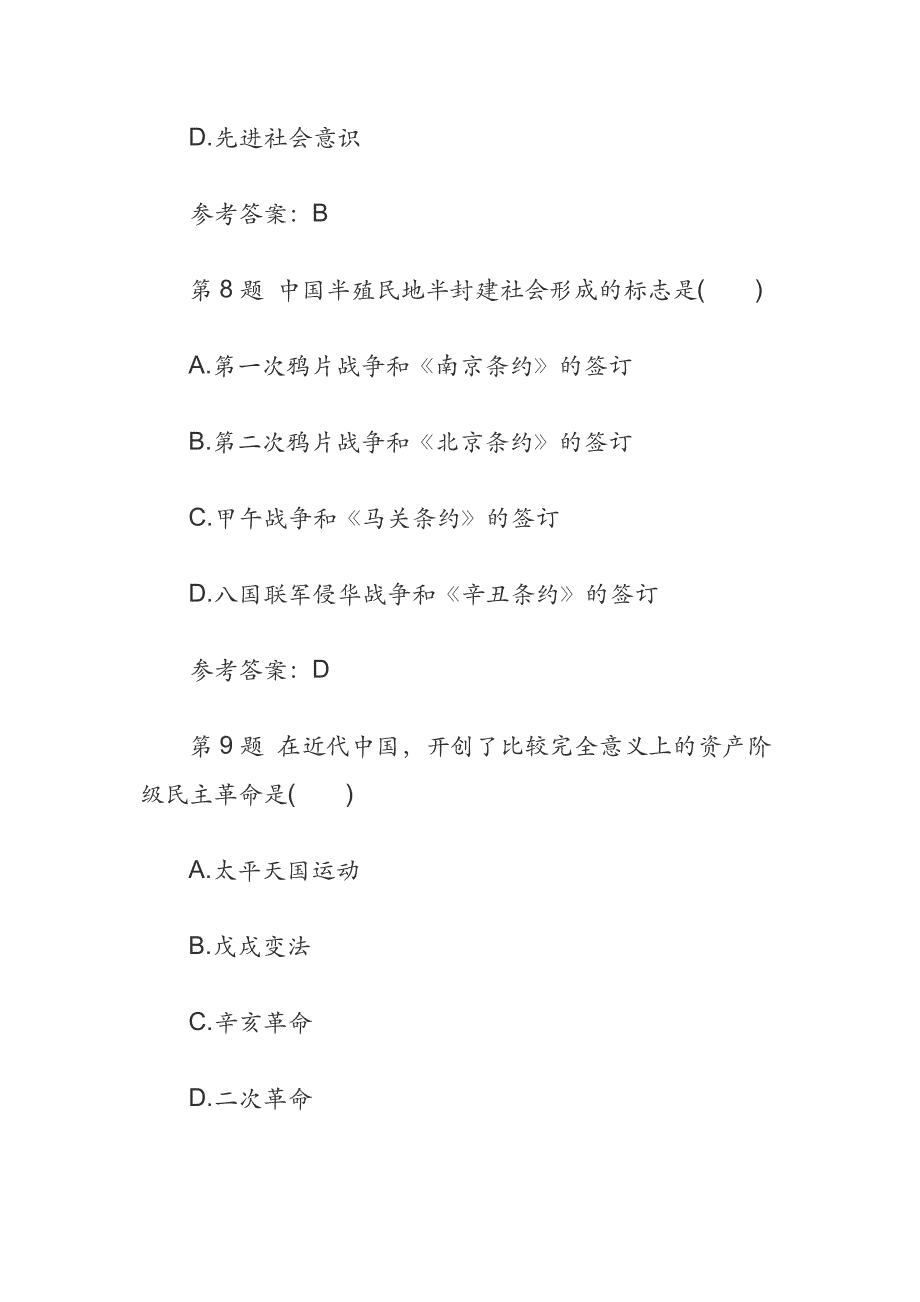 D.先进社会意识

参考答案：B

第 8 题 中国半殖民地半封建社会形成的标志是(　　)

A.第一次鸦片战争和《南京条约》的签订

B.第二次鸦片战争和《北京条约》的签订

C.甲午战争和《马关条约》的签订

D.八国联军侵华战争和《辛丑条约》的签订

参考答案：D

第 9 题 在近代中国，开创了比较完全意义上的资产阶级民主革命是(　　)

A.太平天国运动

B.戊戌变法

C.辛亥革命

D.二次革命